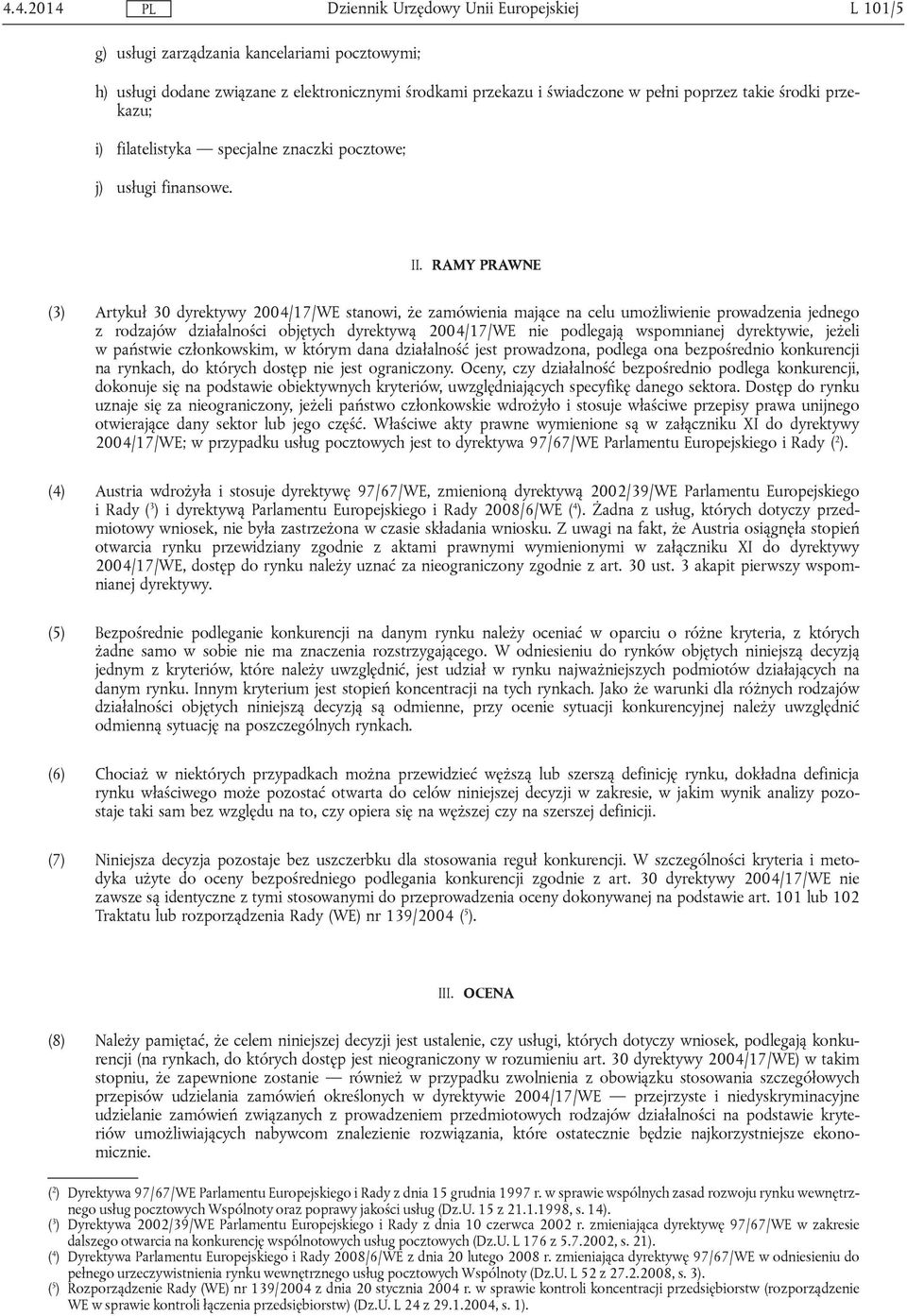 4.4.2014 PL Dziennik Urzędowy Unii Europejskiej L 101/5

g) usługi zarządzania kancelariami pocztowymi;

h) usługi dodane związane z elektronicznymi środkami przekazu i świadczone w pełni poprzez takie środki przekazu;

i) filatelistyka — specjalne znaczki pocztowe;

j) usługi finansowe.

II. RAMY PRAWNE

(3) Artykuł 30 dyrektywy 2004/17/WE stanowi, że zamówienia mające na celu umożliwienie prowadzenia jednego z rodzajów działalności objętych dyrektywą 2004/17/WE nie podlegają wspomnianej dyrektywie, jeżeli w państwie członkowskim, w którym dana działalność jest prowadzona, podlega ona bezpośrednio konkurencji na rynkach, do których dostęp nie jest ograniczony. Oceny, czy działalność bezpośrednio podlega konkurencji, dokonuje się na podstawie obiektywnych kryteriów, uwzględniających specyfikę danego sektora. Dostęp do rynku uznaje się za nieograniczony, jeżeli państwo członkowskie wdrożyło i stosuje właściwe przepisy prawa unijnego otwierające dany sektor lub jego część. Właściwe akty prawne wymienione są w załączniku XI do dyrektywy 2004/17/WE; w przypadku usług pocztowych jest to dyrektywa 97/67/WE Parlamentu Europejskiego i Rady ($^2$).

(4) Austria wdrożyła i stosuje dyrektywę 97/67/WE, zmienioną dyrektywą 2002/39/WE Parlamentu Europejskiego i Rady ($^3$) i dyrektywą Parlamentu Europejskiego i Rady 2008/6/WE ($^4$). Żadna z usług, których dotyczy przedmiotowy wniosek, nie była zastrzeżona w czasie składania wniosku. Z uwagi na fakt, że Austria osiągnęła stopień otwarcia rynku przewidziany zgodnie z aktami prawnymi wymienionymi w załączniku XI do dyrektywy 2004/17/WE, dostęp do rynku należy uznać za nieograniczony zgodnie z art. 30 ust. 3 akapit pierwszy wspomnianej dyrektywy.

(5) Bezpośrednie podleganie konkurencji na danym rynku należy oceniać w oparciu o różne kryteria, z których żadne samo w sobie nie ma znaczenia rozstrzygającego. W odniesieniu do rynków objętych niniejszą decyzją jednym z kryteriów, które należy uwzględnić, jest udział w rynku najważniejszych podmiotów działających na danym rynku. Innym kryterium jest stopień koncentracji na tych rynkach. Jako że warunki dla różnych rodzajów działalności objętych niniejszą decyzją są odmienne, przy ocenie sytuacji konkurencyjnej należy uwzględnić odmienną sytuację na poszczególnych rynkach.

(6) Chociaż w niektórych przypadkach można przewidzieć węższą lub szerszą definicję rynku, dokładna definicja rynku właściwego może pozostać otwarta do celów niniejszej decyzji w zakresie, w jakim wynik analizy pozostaje taki sam bez względu na to, czy opiera się na węższej czy na szerszej definicji.

(7) Niniejsza decyzja pozostaje bez uszczerbku dla stosowania reguł konkurencji. W szczególności kryteria i metodyka użyte do oceny bezpośredniego podlegania konkurencji zgodnie z art. 30 dyrektywy 2004/17/WE nie zawsze są identyczne z tymi stosowanymi do przeprowadzenia oceny dokonywanej na podstawie art. 101 lub 102 Traktatu lub rozporządzenia Rady (WE) nr 139/2004 ($^5$).

III. OCENA

(8) Należy pamiętać, że celem niniejszej decyzji jest ustalenie, czy usługi, których dotyczy wniosek, podlegają konkurencji (na rynkach, do których dostęp jest nieograniczony w rozumieniu art. 30 dyrektywy 2004/17/WE) w takim stopniu, że zapewnione zostanie — również w przypadku zwolnienia z obowiązku stosowania szczegółowych przepisów udzielania zamówień określonych w dyrektywie 2004/17/WE — przejrzyste i niedyskryminacyjne udzielanie zamówień związanych z prowadzeniem przedmiotowych rodzajów działalności na podstawie kryteriów umożliwiających nabywcom znalezienie rozwiązania, które ostatecznie będzie najkorzystniejsze ekonomicznie.

($^2$) Dyrektywa 97/67/WE Parlamentu Europejskiego i Rady z dnia 15 grudnia 1997 r. w sprawie wspólnych zasad rozwoju rynku wewnętrznego usług pocztowych Wspólnoty oraz poprawy jakości usług (Dz.U. 15 z 21.1.1998, s. 14).
($^3$) Dyrektywa 2002/39/WE Parlamentu Europejskiego i Rady z dnia 10 czerwca 2002 r. zmieniająca dyrektywę 97/67/WE w zakresie dalszego otwarcia na konkurencję wspólnotowych usług pocztowych (Dz.U. L 176 z 5.7.2002, s. 21).
($^4$) Dyrektywa Parlamentu Europejskiego i Rady 2008/6/WE z dnia 20 lutego 2008 r. zmieniająca dyrektywę 97/67/WE w odniesieniu do pełnego urzeczywistnienia rynku wewnętrznego usług pocztowych Wspólnoty (Dz.U. L 52 z 27.2.2008, s. 3).
($^5$) Rozporządzenie Rady (WE) nr 139/2004 z dnia 20 stycznia 2004 r. w sprawie kontroli koncentracji przedsiębiorstw (rozporządzenie WE w sprawie kontroli łączenia przedsiębiorstw) (Dz.U. L 24 z 29.1.2004, s. 1).